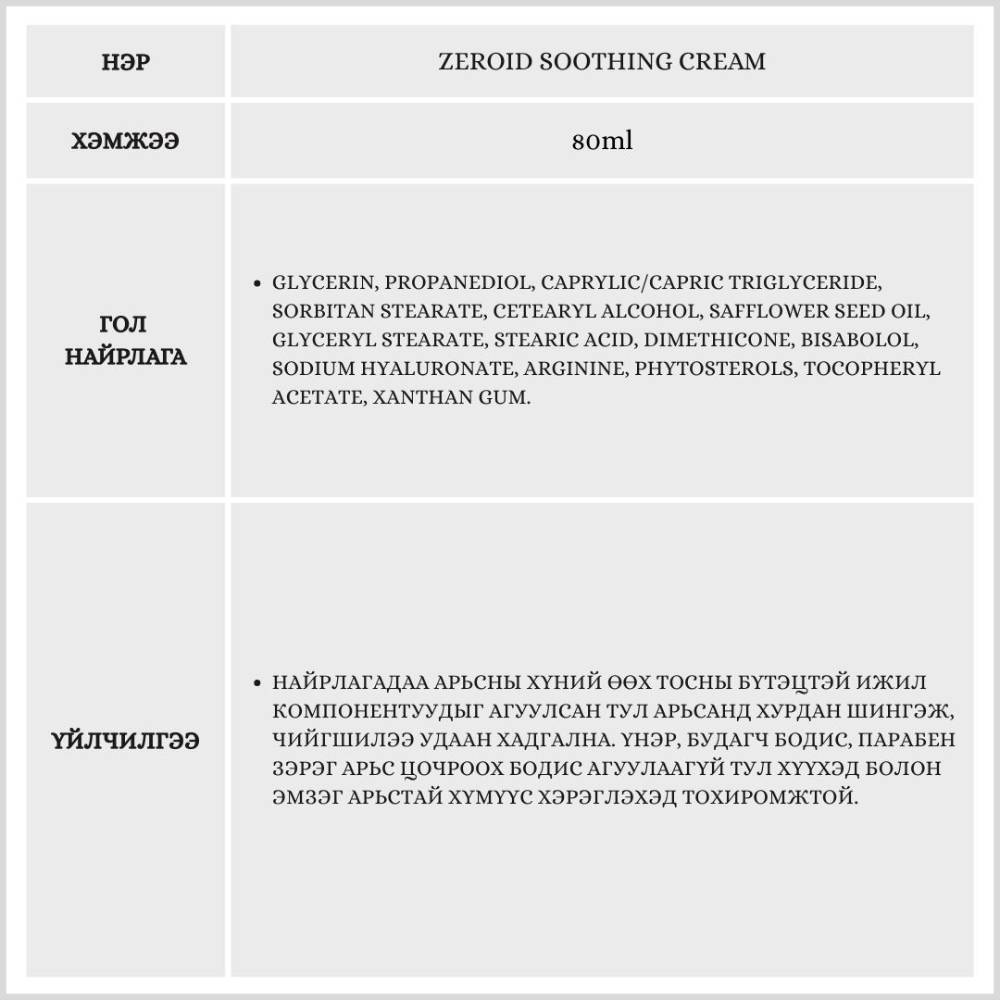 | НЭР | ZEROID SOOTHING CREAM |
|---|---|
| ХЭМЖЭЭ | 80ml |
| ГОЛ НАЙРЛАГА | • GLYCERIN, PROPANEDIOL, CAPRYLIC/CAPRIC TRIGLYCERIDE, SORBITAN STEARATE, CETEARYL ALCOHOL, SAFFLOWER SEED OIL, GLYCERYL STEARATE, STEARIC ACID, DIMETHICONE, BISABOLOL, SODIUM HYALURONATE, ARGININE, PHYTOSTEROLS, TOCOPHERYL ACETATE, XANTHAN GUM. |
| ҮЙЛЧИЛГЭЭ | • НАЙРЛАГАДАА АРЬСНЫ ХҮНИЙ ӨӨХ ТОСНЫ БҮТЭЦТЭЙ ИЖИЛ КОМПОНЕНТУУДЫГ АГУУЛСАН ТУЛ АРЬСАНД ХУРДАН ШИНГЭЖ, ЧИЙГШИЛЭЭ УДААН ХАДГАЛНА. ҮНЭР, БУДАГЧ БОДИС, ПАРАБЕН ЗЭРЭГ АРЬС ЦОЧРООХ БОДИС АГУУЛААГҮЙ ТУЛ ХҮҮХЭД БОЛОН ЭМЗЭГ АРЬСТАЙ ХҮМҮҮС ХЭРЭГЛЭХЭД ТОХИРОМЖТОЙ. |